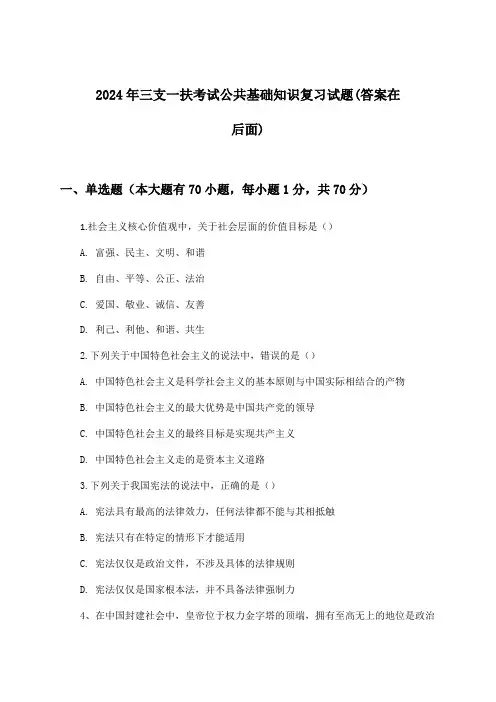 2024年三支一扶考试公共基础知识复习试题(答案在后面)

一、单选题（本大题有70小题，每小题1分，共70分）

1.社会主义核心价值观中，关于社会层面的价值目标是（）

A. 富强、民主、文明、和谐

B. 自由、平等、公正、法治

C. 爱国、敬业、诚信、友善

D. 利己、利他、和谐、共生

2.下列关于中国特色社会主义的说法中，错误的是（）

A. 中国特色社会主义是科学社会主义的基本原则与中国实际相结合的产物

B. 中国特色社会主义的最大优势是中国共产党的领导

C. 中国特色社会主义的最终目标是实现共产主义

D. 中国特色社会主义走的是资本主义道路

3.下列关于我国宪法的说法中，正确的是（）

A. 宪法具有最高的法律效力，任何法律都不能与其相抵触

B. 宪法只有在特定的情形下才能适用

C. 宪法仅仅是政治文件，不涉及具体的法律规则

D. 宪法仅仅是国家根本法，并不具备法律强制力

4、在中国封建社会中，皇帝位于权力金字塔的顶端，拥有至高无上的地位是政治